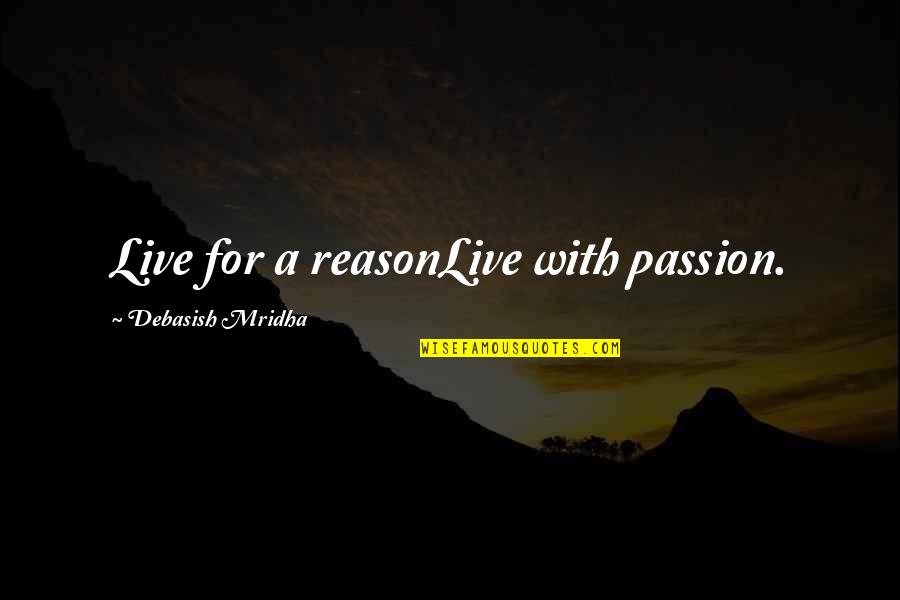 Live for a reasonLive with passion.

~ Debasish Mridha

WISEFAMOUSQUOTES.COM